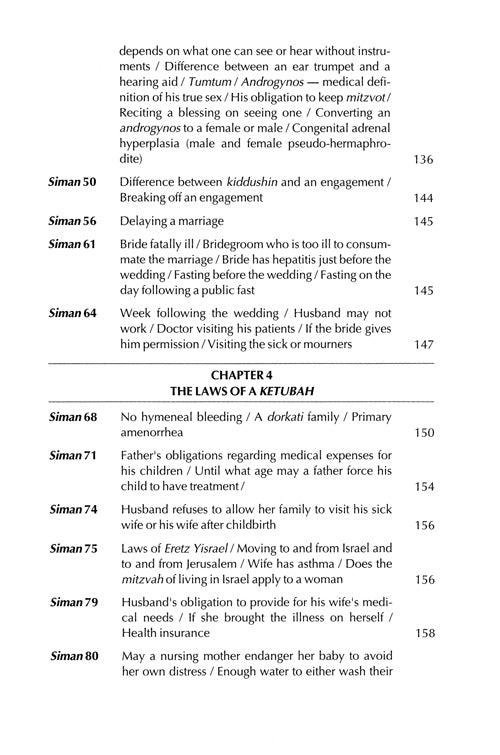 depends on what one can see or hear without instruments / Difference between an ear trumpet and a hearing aid / Tumtum / Androgynos — medical definition of his true sex / His obligation to keep mitzvot / Reciting a blessing on seeing one / Converting an androgynos to a female or male / Congenital adrenal hyperplasia (male and female pseudo-hermaphrodite) 136

Siman 50 Difference between kiddushin and an engagement / Breaking off an engagement 144

Siman 56 Delaying a marriage 145

Siman 61 Bride fatally ill / Bridegroom who is too ill to consummate the marriage / Bride has hepatitis just before the wedding / Fasting before the wedding / Fasting on the day following a public fast 145

Siman 64 Week following the wedding / Husband may not work / Doctor visiting his patients / If the bride gives him permission / Visiting the sick or mourners 147

CHAPTER 4
THE LAWS OF A KETUBAH

Siman 68 No hymeneal bleeding / A dorkati family / Primary amenorrhea 150

Siman 71 Father's obligations regarding medical expenses for his children / Until what age may a father force his child to have treatment / 154

Siman 74 Husband refuses to allow her family to visit his sick wife or his wife after childbirth 156

Siman 75 Laws of Eretz Yisrael / Moving to and from Israel and to and from Jerusalem / Wife has asthma / Does the mitzvah of living in Israel apply to a woman 156

Siman 79 Husband's obligation to provide for his wife's medical needs / If she brought the illness on herself / Health insurance 158

Siman 80 May a nursing mother endanger her baby to avoid her own distress / Enough water to either wash their